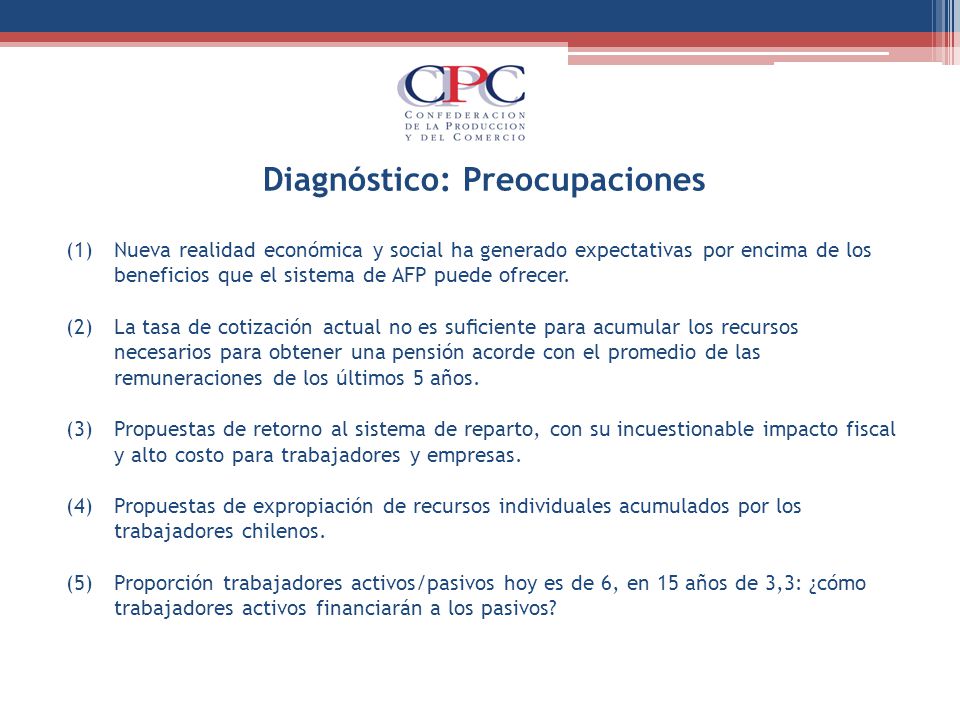 CPC
CONFEDERACION DE LA PRODUCCION Y DEL COMERCIO

Diagnóstico: Preocupaciones

(1) Nueva realidad económica y social ha generado expectativas por encima de los beneficios que el sistema de AFP puede ofrecer.

(2) La tasa de cotización actual no es suficiente para acumular los recursos necesarios para obtener una pensión acorde con el promedio de las remuneraciones de los últimos 5 años.

(3) Propuestas de retorno al sistema de reparto, con su incuestionable impacto fiscal y alto costo para trabajadores y empresas.

(4) Propuestas de expropiación de recursos individuales acumulados por los trabajadores chilenos.

(5) Proporción trabajadores activos/pasivos hoy es de 6, en 15 años de 3,3: ¿cómo trabajadores activos financiarán a los pasivos?